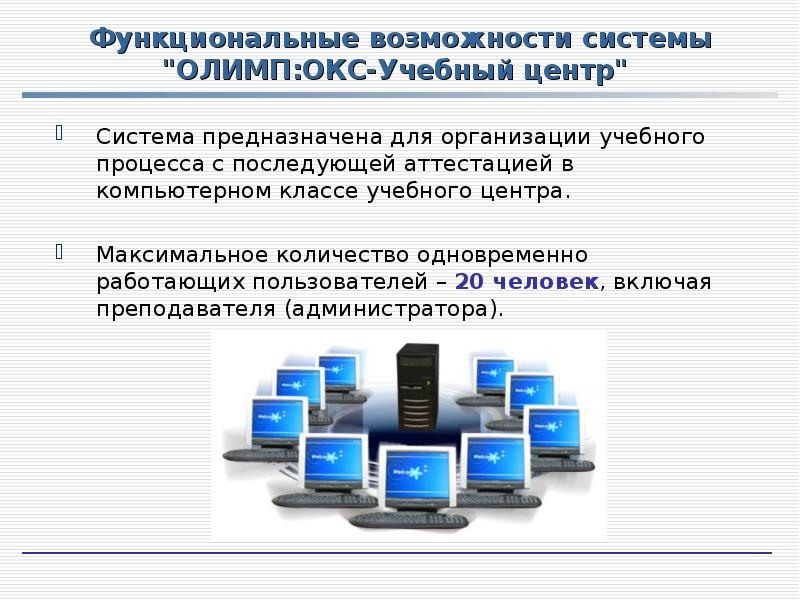 Функциональные возможности системы "ОЛИМП:ОКС-Учебный центр"

Система предназначена для организации учебного процесса с последующей аттестацией в компьютерном классе учебного центра.

Максимальное количество одновременно работающих пользователей – 20 человек, включая преподавателя (администратора).